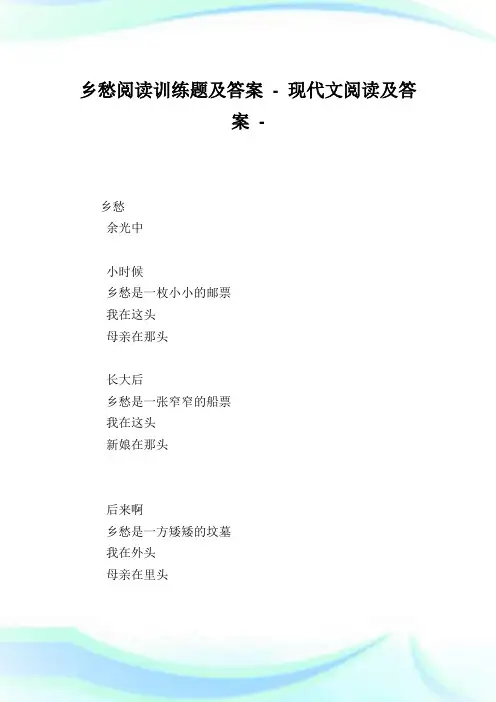 乡愁阅读训练题及答案 - 现代文阅读及答案 -

乡愁
余光中

小时候
乡愁是一枚小小的邮票
我在这头
母亲在那头

长大后
乡愁是一张窄窄的船票
我在这头
新娘在那头

后来啊
乡愁是一方矮矮的坟墓
我在外头
母亲在里头